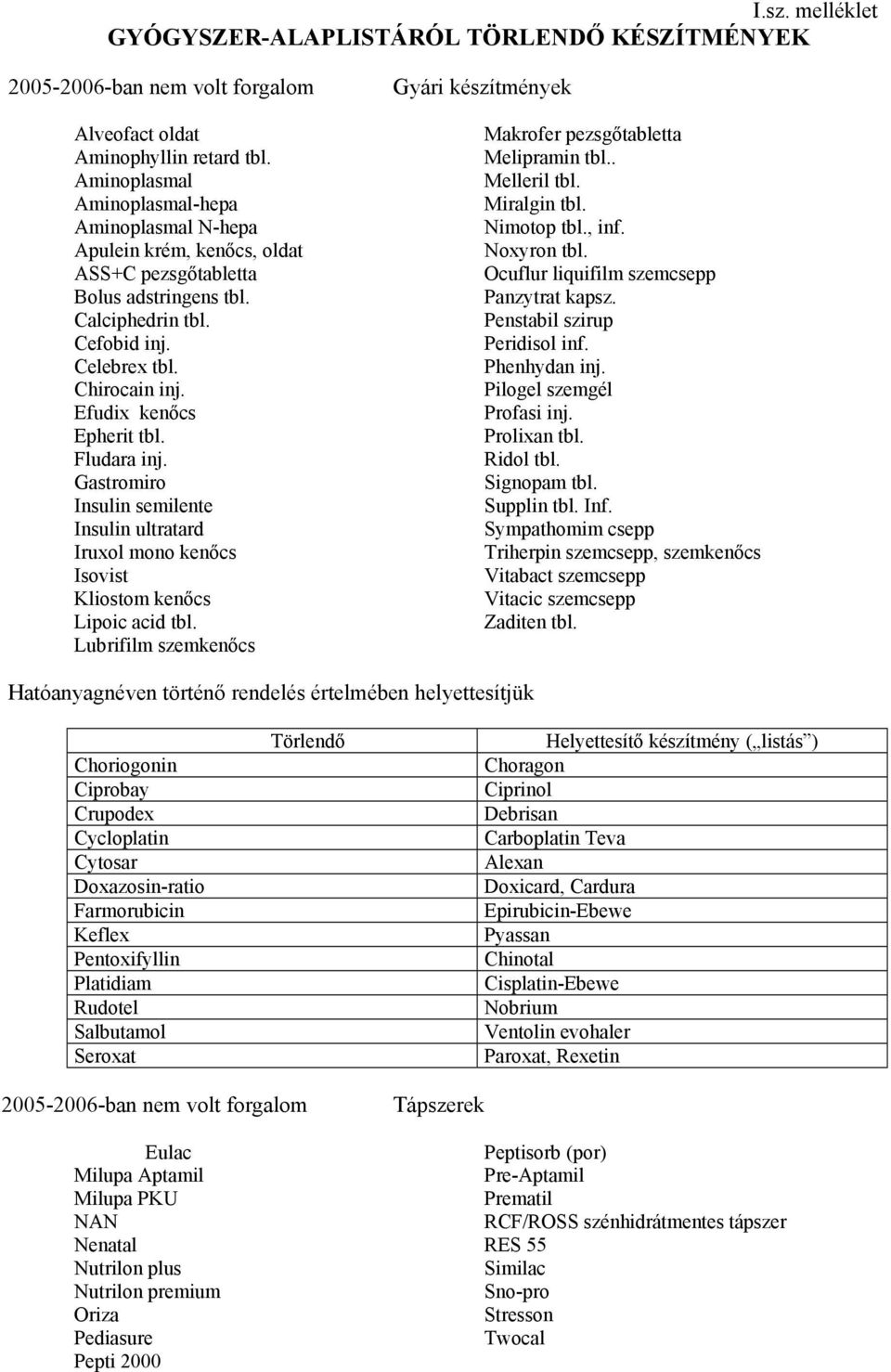 I.sz. melléklet

GYÓGYSZER-ALAPLISTÁRÓL TÖRLENDŐ KÉSZÍTMÉNYEK

2005-2006-ban nem volt forgalom Gyári készítmények

Alveofact oldat
Aminophyllin retard tbl.
Aminoplasmal
Aminoplasmal-hepa
Aminoplasmal N-hepa
Apulein krém, kenőcs, oldat
ASS+C pezsgőtabletta
Bolus adstringens tbl.
Calciphedrin tbl.
Cefobid inj.
Celebrex tbl.
Chirocain inj.
Efudix kenőcs
Epherit tbl.
Fludara inj.
Gastromiro
Insulin semilente
Insulin ultratard
Iruxol mono kenőcs
Isovist
Kliostom kenőcs
Lipoic acid tbl.
Lubrifilm szemkenőcs

Makrofer pezsgőtabletta
Melipramin tbl..
Melleril tbl.
Miralgin tbl.
Nimotop tbl., inf.
Noxyron tbl.
Ocuflur liquifilm szemcsepp
Panzytrat kapsz.
Penstabil szirup
Peridisol inf.
Phenhydan inj.
Pilogel szemgél
Profasi inj.
Prolixan tbl.
Ridol tbl.
Signopam tbl.
Supplin tbl. Inf.
Sympathomim csepp
Triherpin szemcsepp, szemkenőcs
Vitabact szemcsepp
Vitacic szemcsepp
Zaditen tbl.

Hatóanyagnéven történő rendelés értelmében helyettesítjük

| Törlendő | Helyettesítő készítmény („listás”) |
|---|---|
| Choriogonin | Choragon |
| Ciprobay | Ciprinol |
| Crupodex | Debrisan |
| Cycloplatin | Carboplatin Teva |
| Cytosar | Alexan |
| Doxazosin-ratio | Doxicard, Cardura |
| Farmorubicin | Epirubicin-Ebewe |
| Keflex | Pyassan |
| Pentoxifyllin | Chinotal |
| Platidiam | Cisplatin-Ebewe |
| Rudotel | Nobrium |
| Salbutamol | Ventolin evohaler |
| Seroxat | Paroxat, Rexetin |

2005-2006-ban nem volt forgalom Tápszerek

Eulac
Milupa Aptamil
Milupa PKU
NAN
Nenatal
Nutrilon plus
Nutrilon premium
Oriza
Pediasure
Pepti 2000

Peptisorb (por)
Pre-Aptamil
Prematil
RCF/ROSS szénhidrátmentes tápszer
RES 55
Similac
Sno-pro
Stresson
Twocal